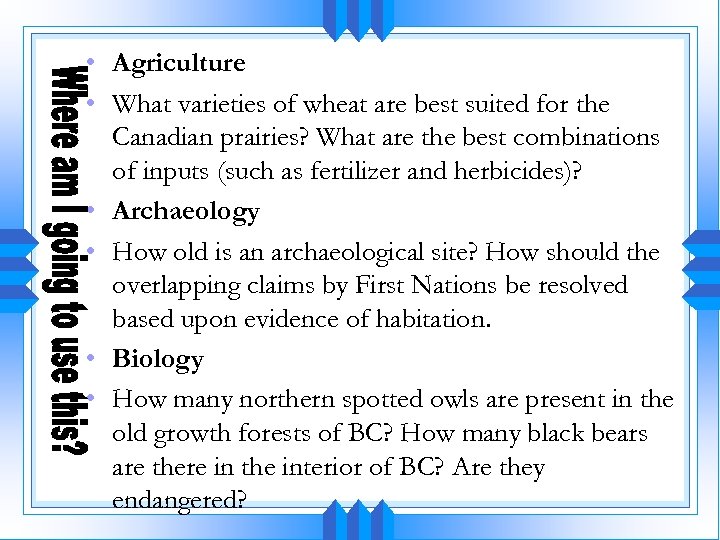 Where am I going to use this?

• Agriculture

• What varieties of wheat are best suited for the Canadian prairies? What are the best combinations of inputs (such as fertilizer and herbicides)?

• Archaeology

• How old is an archaeological site? How should the overlapping claims by First Nations be resolved based upon evidence of habitation.

• Biology

• How many northern spotted owls are present in the old growth forests of BC? How many black bears are there in the interior of BC? Are they endangered?